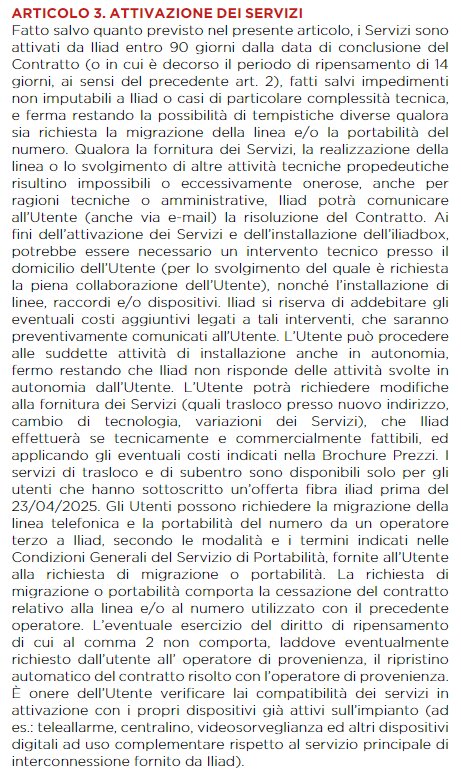 ARTICOLO 3. ATTIVAZIONE DEI SERVIZI
Fatto salvo quanto previsto nel presente articolo, i Servizi sono attivati da Iliad entro 90 giorni dalla data di conclusione del Contratto (o in cui è decorso il periodo di ripensamento di 14 giorni, ai sensi del precedente art. 2), fatti salvi impedimenti non imputabili a Iliad o casi di particolare complessità tecnica, e ferma restando la possibilità di tempistiche diverse qualora sia richiesta la migrazione della linea e/o la portabilità del numero. Qualora la fornitura dei Servizi, la realizzazione della linea o lo svolgimento di altre attività tecniche propedeutiche risultino impossibili o eccessivamente onerose, anche per ragioni tecniche o amministrative, Iliad potrà comunicare all'Utente (anche via e-mail) la risoluzione del Contratto. Ai fini dell'attivazione dei Servizi e dell'installazione dell'iliadbox, potrebbe essere necessario un intervento tecnico presso il domicilio dell'Utente (per lo svolgimento del quale è richiesta la piena collaborazione dell'Utente), nonché l'installazione di linee, raccordi e/o dispositivi. Iliad si riserva di addebitare gli eventuali costi aggiuntivi legati a tali interventi, che saranno preventivamente comunicati all'Utente. L'Utente può procedere alle suddette attività di installazione anche in autonomia, fermo restando che Iliad non risponde delle attività svolte in autonomia dall'Utente. L'Utente potrà richiedere modifiche alla fornitura dei Servizi (quali trasloco presso nuovo indirizzo, cambio di tecnologia, variazioni dei Servizi), che Iliad effettuerà se tecnicamente e commercialmente fattibili, ed applicando gli eventuali costi indicati nella Brochure Prezzi. I servizi di trasloco e di subentro sono disponibili solo per gli utenti che hanno sottoscritto un'offerta fibra iliad prima del 23/04/2025. Gli Utenti possono richiedere la migrazione della linea telefonica e la portabilità del numero da un operatore terzo a Iliad, secondo le modalità e i termini indicati nelle Condizioni Generali del Servizio di Portabilità, fornite all'Utente alla richiesta di migrazione o portabilità. La richiesta di migrazione o portabilità comporta la cessazione del contratto relativo alla linea e/o al numero utilizzato con il precedente operatore. L'eventuale esercizio del diritto di ripensamento di cui al comma 2 non comporta, laddove eventualmente richiesto dall'utente all' operatore di provenienza, il ripristino automatico del contratto risolto con l'operatore di provenienza. È onere dell'Utente verificare lai compatibilità dei servizi in attivazione con i propri dispositivi già attivi sull'impianto (ad es.: teleallarme, centralino, videosorveglianza ed altri dispositivi digitali ad uso complementare rispetto al servizio principale di interconnessione fornito da Iliad).